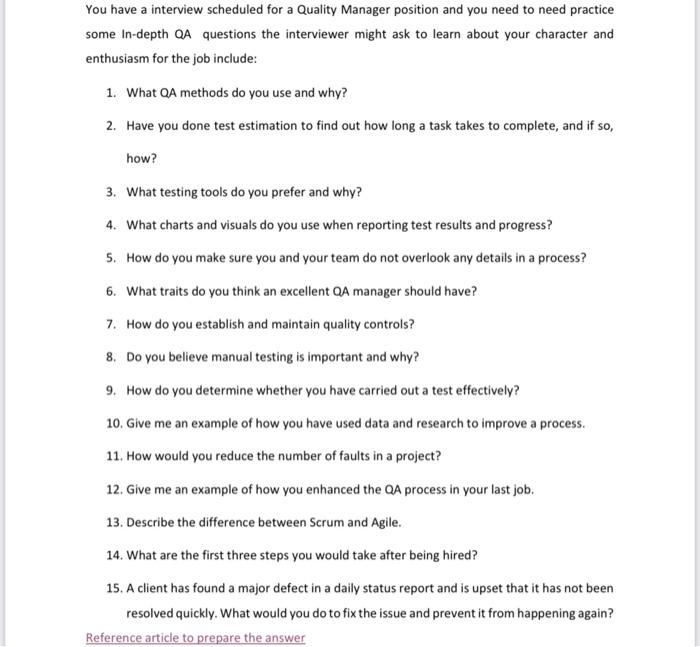 You have a interview scheduled for a Quality Manager position and you need to need practice some In-depth QA questions the interviewer might ask to learn about your character and enthusiasm for the job include:

1. What QA methods do you use and why?
2. Have you done test estimation to find out how long a task takes to complete, and if so, how?
3. What testing tools do you prefer and why?
4. What charts and visuals do you use when reporting test results and progress?
5. How do you make sure you and your team do not overlook any details in a process?
6. What traits do you think an excellent QA manager should have?
7. How do you establish and maintain quality controls?
8. Do you believe manual testing is important and why?
9. How do you determine whether you have carried out a test effectively?
10. Give me an example of how you have used data and research to improve a process.
11. How would you reduce the number of faults in a project?
12. Give me an example of how you enhanced the QA process in your last job.
13. Describe the difference between Scrum and Agile.
14. What are the first three steps you would take after being hired?
15. A client has found a major defect in a daily status report and is upset that it has not been resolved quickly. What would you do to fix the issue and prevent it from happening again?

Reference article to prepare the answer